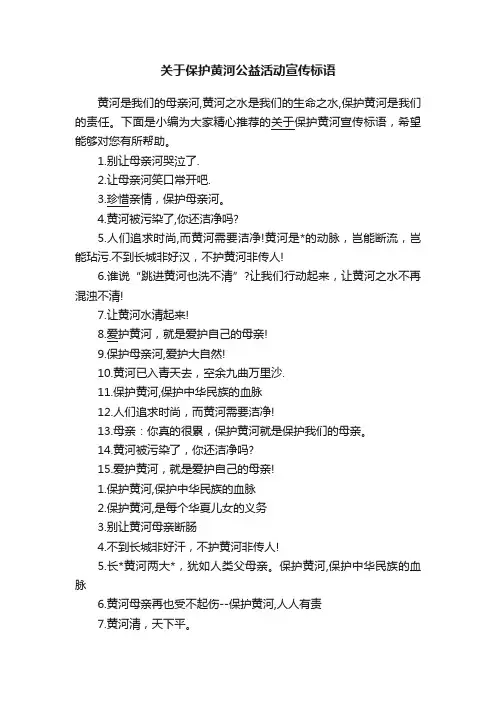 关于保护黄河公益活动宣传标语

黄河是我们的母亲河,黄河之水是我们的生命之水,保护黄河是我们的责任。下面是小编为大家精心推荐的关于保护黄河宣传标语，希望能够对您有所帮助。

1.别让母亲河哭泣了.

2.让母亲河笑口常开吧.

3.珍惜亲情，保护母亲河。

4.黄河被污染了,你还洁净吗?

5.人们追求时尚,而黄河需要洁净!黄河是*的动脉，岂能断流，岂能玷污.不到长城非好汉，不护黄河非传人!

6.谁说“跳进黄河也洗不清”?让我们行动起来，让黄河之水不再混浊不清!

7.让黄河水清起来!

8.爱护黄河，就是爱护自己的母亲!

9.保护母亲河,爱护大自然!

10.黄河已入青天去，空余九曲万里沙.

11.保护黄河,保护中华民族的血脉

12.人们追求时尚，而黄河需要洁净!

13.母亲：你真的很累，保护黄河就是保护我们的母亲。

14.黄河被污染了，你还洁净吗?

15.爱护黄河，就是爱护自己的母亲!

1.保护黄河,保护中华民族的血脉

2.保护黄河,是每个华夏儿女的义务

3.别让黄河母亲断肠

4.不到长城非好汗，不护黄河非传人!

5.长*黄河两大*，犹如人类父母亲。保护黄河,保护中华民族的血脉

6.黄河母亲再也受不起伤--保护黄河,人人有责

7.黄河清，天下平。